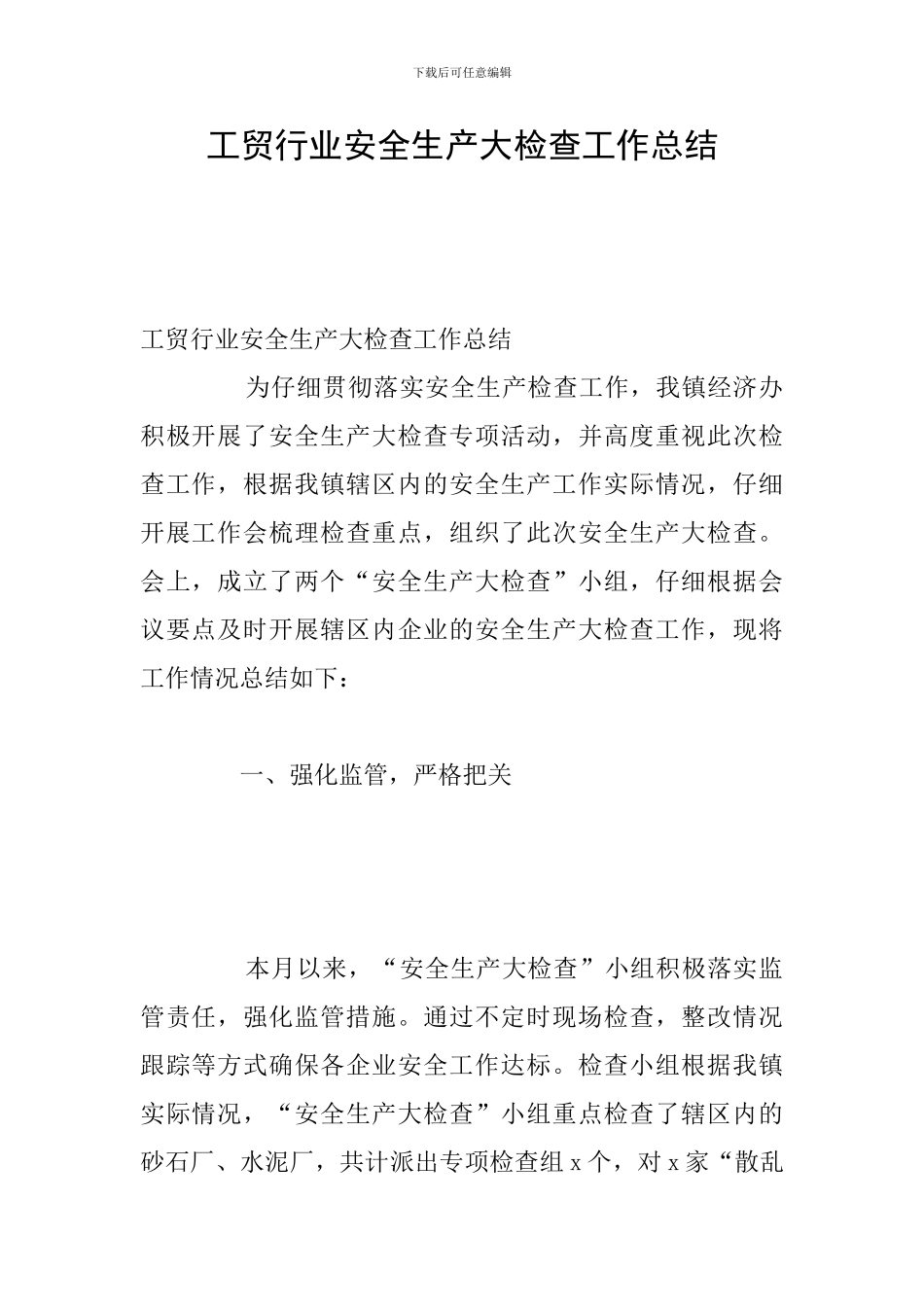 下载后可任意编辑

工贸行业安全生产大检查工作总结

工贸行业安全生产大检查工作总结

为仔细贯彻落实安全生产检查工作，我镇经济办积极开展了安全生产大检查专项活动，并高度重视此次检查工作，根据我镇辖区内的安全生产工作实际情况，仔细开展工作会梳理检查重点，组织了此次安全生产大检查。会上，成立了两个“安全生产大检查”小组，仔细根据会议要点及时开展辖区内企业的安全生产大检查工作，现将工作情况总结如下：

一、强化监管，严格把关

本月以来，“安全生产大检查”小组积极落实监管责任，强化监管措施。通过不定时现场检查，整改情况跟踪等方式确保各企业安全工作达标。检查小组根据我镇实际情况，“安全生产大检查”小组重点检查了辖区内的砂石厂、水泥厂，共计派出专项检查组 x 个，对 x 家“散乱